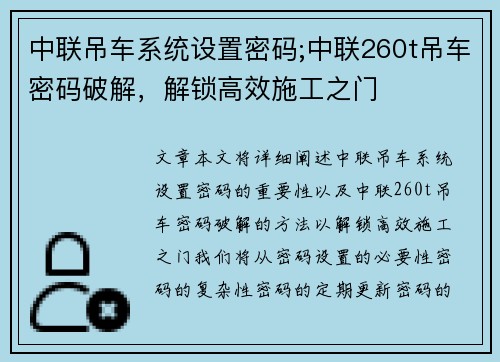 中联吊车系统设置密码;中联260t吊车密码破解，解锁高效施工之门

文章本文将详细阐述中联吊车系统设置密码的重要性以及中联260t吊车密码破解的方法以解锁高效施工之门我们将从密码设置的必要性密码的复杂性密码的定期更新密码的